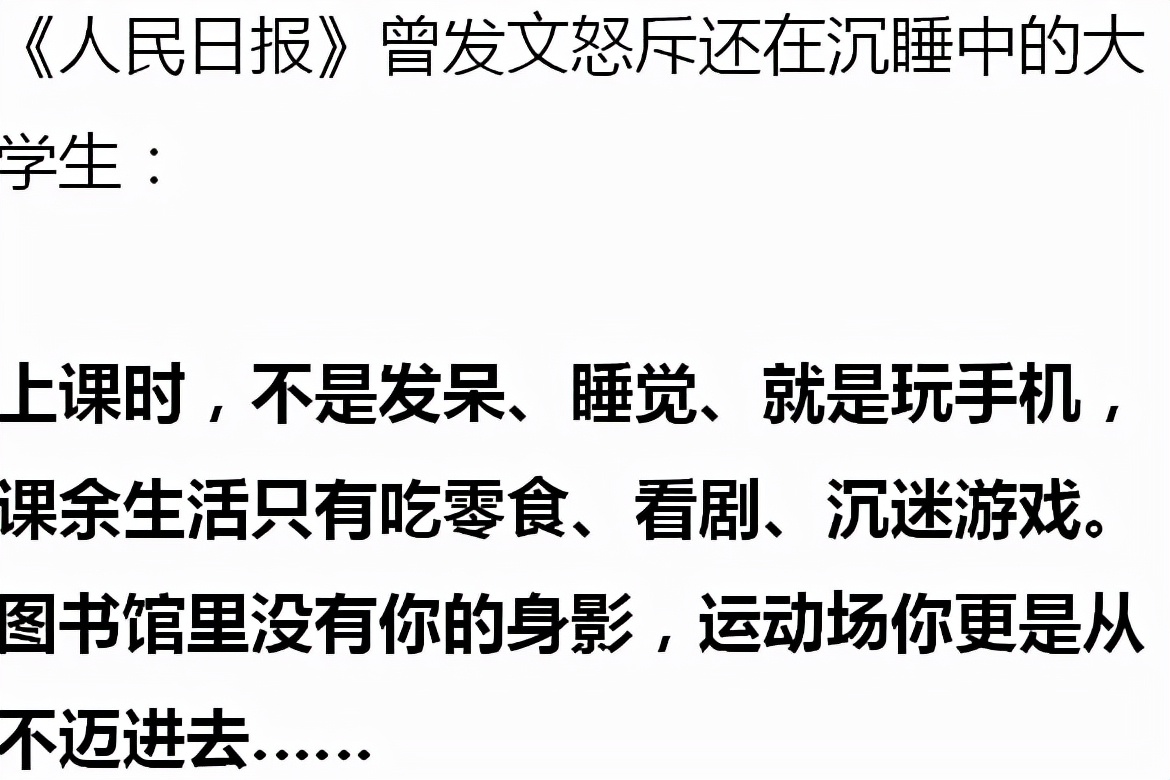 《人民日报》曾发文怒斥还在沉睡中的大学生：

上课时，不是发呆、睡觉、就是玩手机，课余生活只有吃零食、看剧、沉迷游戏。图书馆里没有你的身影，运动场你更是从不迈进去……